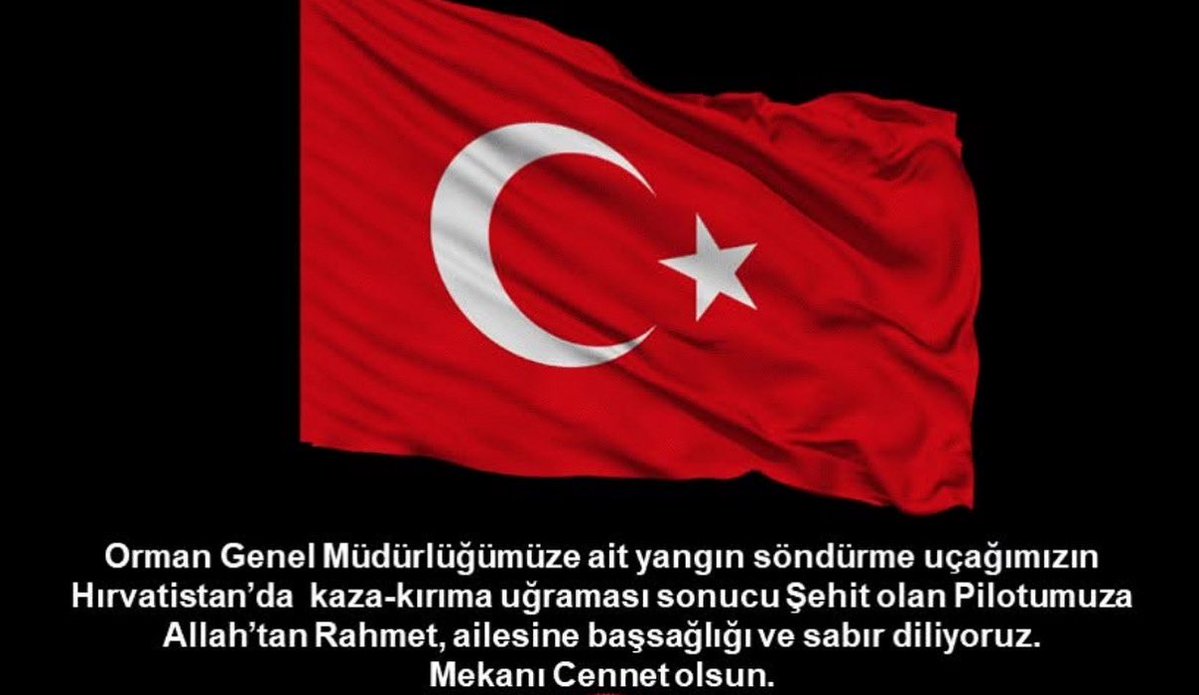 Orman Genel Müdürlüğümüze ait yangın söndürme uçağımızın Hırvatistan'da kaza-kırıma uğraması sonucu Şehit olan Pilotumuza Allah'tan Rahmet, ailesine başsağlığı ve sabır diliyoruz.
Mekanı Cennet olsun.